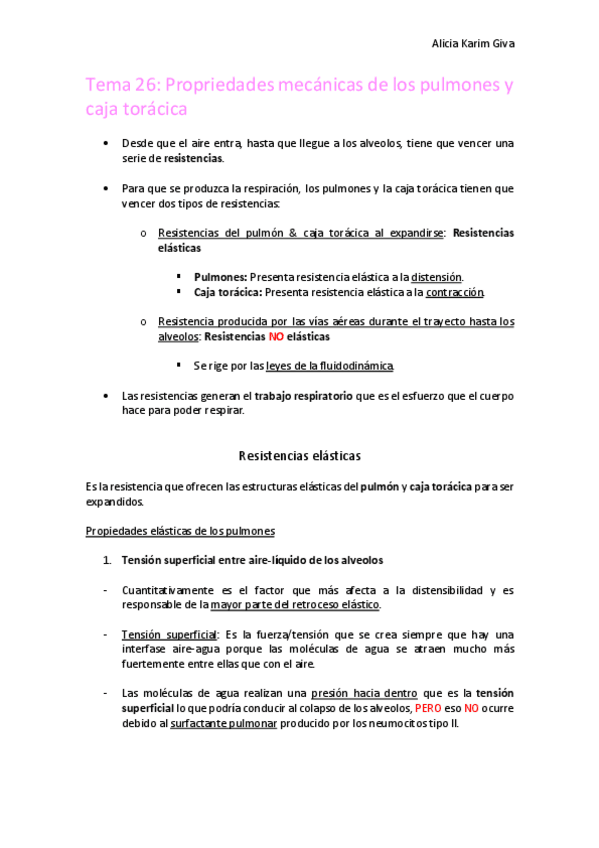 Alicia Karim Giva

Tema 26: Propriedades mecánicas de los pulmones y caja torácica

• Desde que el aire entra, hasta que llegue a los alveolos, tiene que vencer una serie de resistencias.

• Para que se produzca la respiración, los pulmones y la caja torácica tienen que vencer dos tipos de resistencias:

o Resistencias del pulmón & caja torácica al expandirse: Resistencias elásticas

▪ Pulmones: Presenta resistencia elástica a la distensión.
▪ Caja torácica: Presenta resistencia elástica a la contracción.

o Resistencia producida por las vías aéreas durante el trayecto hasta los alveolos: Resistencias NO elásticas

▪ Se rige por las leyes de la fluidodinámica.

• Las resistencias generan el trabajo respiratorio que es el esfuerzo que el cuerpo hace para poder respirar.

Resistencias elásticas

Es la resistencia que ofrecen las estructuras elásticas del pulmón y caja torácica para ser expandidos.

Propiedades elásticas de los pulmones

1. Tensión superficial entre aire-líquido de los alveolos

- Cuantitativamente es el factor que más afecta a la distensibilidad y es responsable de la mayor parte del retroceso elástico.

- Tensión superficial: Es la fuerza/tensión que se crea siempre que hay una interfase aire-agua porque las moléculas de agua se atraen mucho más fuertemente entre ellas que con el aire.

- Las moléculas de agua realizan una presión hacia dentro que es la tensión superficial lo que podría conducir al colapso de los alveolos, PERO eso NO ocurre debido al surfactante pulmonar producido por los neumocitos tipo II.